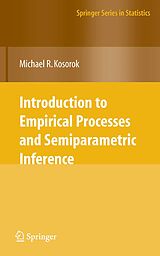 Springer Series in Statistics

Michael R. Kosorok

Introduction to Empirical Processes and Semiparametric Inference

Springer